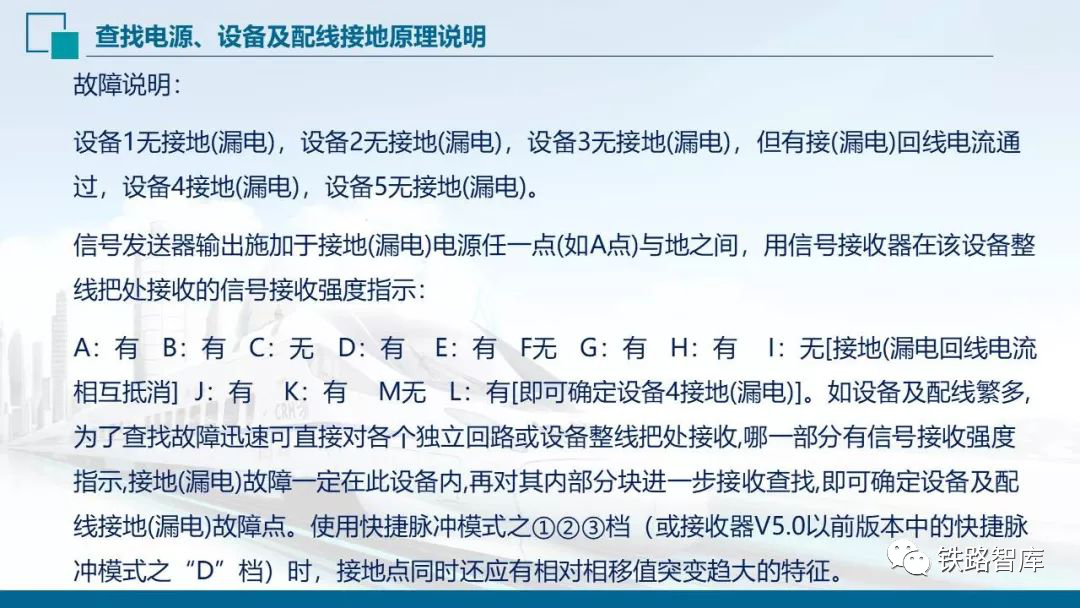 查找电源、设备及配线接地原理说明

故障说明：

设备1无接地(漏电)，设备2无接地(漏电)，设备3无接地(漏电)，但有接(漏电)回线电流通过，设备4接地(漏电)，设备5无接地(漏电)。

信号发送器输出施加于接地(漏电)电源任一点(如A点)与地之间，用信号接收器在该设备整线把处接收的信号接收强度指示：

A：有 B：有 C：无 D：有 E：有 F无 G：有 H：有 I：无[接地(漏电回线电流相互抵消] J：有 K：有 M无 L：有[即可确定设备4接地(漏电)]。如设备及配线繁多,为了查找故障迅速可直接对各个独立回路或设备整线把处接收,哪一部分有信号接收强度指示,接地(漏电)故障一定在此设备内,再对其内部分块进一步接收查找,即可确定设备及配线接地(漏电)故障点。使用快捷脉冲模式之①②③档（或接收器V5.0以前版本中的快捷脉冲模式之“D”档）时，接地点同时还应有相对相移值突变趋大的特征。

铁路智库